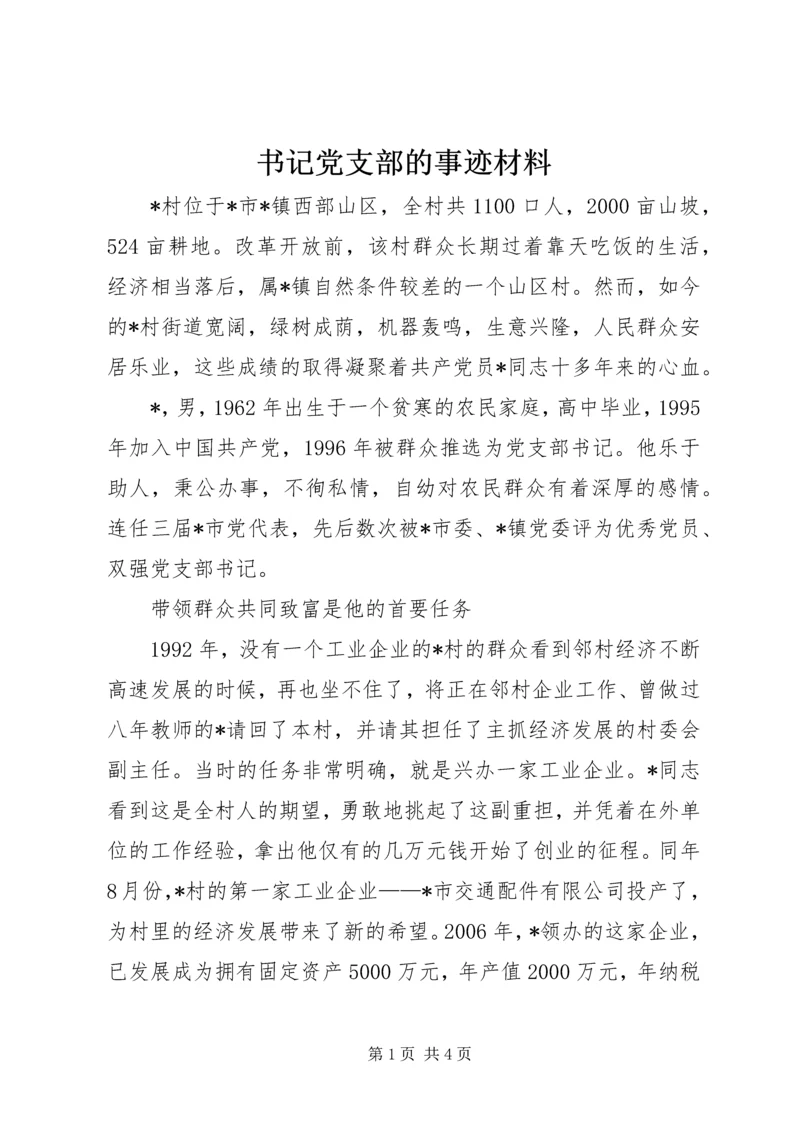 书记党支部的事迹材料

*村位于*市*镇西部山区，全村共1100口人，2000亩山坡，524亩耕地。改革开放前，该村群众长期过着靠天吃饭的生活，经济相当落后，属*镇自然条件较差的一个山区村。然而，如今的*村街道宽阔，绿树成荫，机器轰鸣，生意兴隆，人民群众安居乐业，这些成绩的取得凝聚着共产党员*同志十多年来的心血。

*，男，1962年出生于一个贫寒的农民家庭，高中毕业，1995年加入中国共产党，1996年被群众推选为党支部书记。他乐于助人，秉公办事，不徇私情，自幼对农民群众有着深厚的感情。连任三届*市党代表，先后数次被*市委、*镇党委评为优秀党员、双强党支部书记。

带领群众共同致富是他的首要任务

1992年，没有一个工业企业的*村的群众看到邻村经济不断高速发展的时候，再也坐不住了，将正在邻村企业工作、曾做过八年教师的*请回了本村，并请其担任了主抓经济发展的村委会副主任。当时的任务非常明确，就是兴办一家工业企业。*同志看到这是全村人的期望，勇敢地挑起了这副重担，并凭着在外单位的工作经验，拿出他仅有的几万元钱开始了创业的征程。同年8月份，*村的第一家工业企业——*市交通配件有限公司投产了，为村里的经济发展带来了新的希望。2006年，*领办的这家企业，已发展成为拥有固定资产5000万元，年产值2000万元，年纳税

第1页 共4页